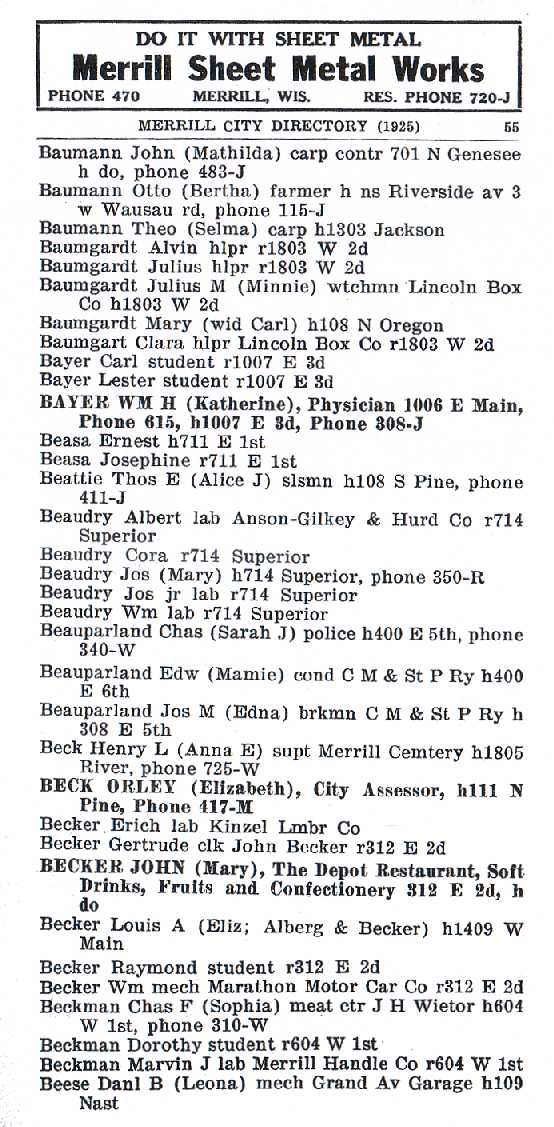 DO IT WITH SHEET METAL
Merrill Sheet Metal Works
PHONE 470 MERRILL, WIS. RES. PHONE 720-J

MERRILL CITY DIRECTORY (1925) 55

Baumann John (Mathilda) carp contr 701 N Genesee h do, phone 483-J
Baumann Otto (Bertha) farmer h ns Riverside av 3 w Wausau rd, phone 115-J
Baumann Theo (Selma) carp h1303 Jackson
Baumgardt Alvin hlpr r1803 W 2d
Baumgardt Julius hlpr r1803 W 2d
Baumgardt Julius M (Minnie) wtchmn Lincoln Box Co h1803 W 2d
Baumgardt Mary (wid Carl) h108 N Oregon
Baumgart Clara hlpr Lincoln Box Co r1803 W 2d
Bayer Carl student r1007 E 3d
Bayer Lester student r1007 E 3d
BAYER WM H (Katherine), Physician 1006 E Main, Phone 615, h1007 E 3d, Phone 308-J
Beasa Ernest h711 E 1st
Beasa Josephine r711 E 1st
Beattie Thos E (Alice J) slsmn h108 S Pine, phone 411-J
Beaudry Albert lab Anson-Gilkey & Hurd Co r714 Superior
Beaudry Cora r714 Superior
Beaudry Jos (Mary) h714 Superior, phone 350-R
Beaudry Jos jr lab r714 Superior
Beaudry Wm lab r714 Superior
Beauparland Chas (Sarah J) police h400 E 5th, phone 340-W
Beauparland Edw (Mamie) cond C M & St P Ry h400 E 6th
Beauparland Jos M (Edna) brkmn C M & St P Ry h 308 E 5th
Beck Henry L (Anna E) supt Merrill Cemtery h1805 River, phone 725-W
BECK ORLEY (Elizabeth), City Assessor, h111 N Pine, Phone 417-M
Becker Erich lab Kinzel Lmbr Co
Becker Gertrude clk John Becker r312 E 2d
BECKER JOHN (Mary), The Depot Restaurant, Soft Drinks, Fruits and Confectionery 312 E 2d, h do
Becker Louis A (Eliz; Alberg & Becker) h1409 W Main
Becker Raymond student r312 E 2d
Becker Wm mech Marathon Motor Car Co r312 E 2d
Beckman Chas F (Sophia) meat ctr J H Wietor h604 W 1st, phone 310-W
Beckman Dorothy student r604 W 1st
Beckman Marvin J lab Merrill Handle Co r604 W 1st
Beese Danl B (Leona) mech Grand Av Garage h109 Nast